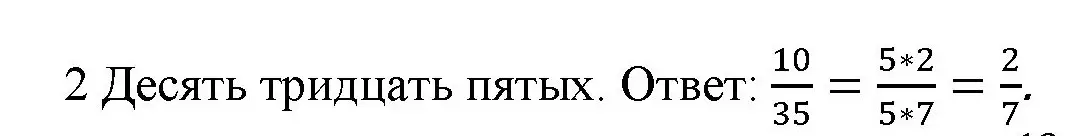 2 Десять тридцать пятых. Ответ: $\frac{10}{35} = \frac{5*2}{5*7} = \frac{2}{7}$.